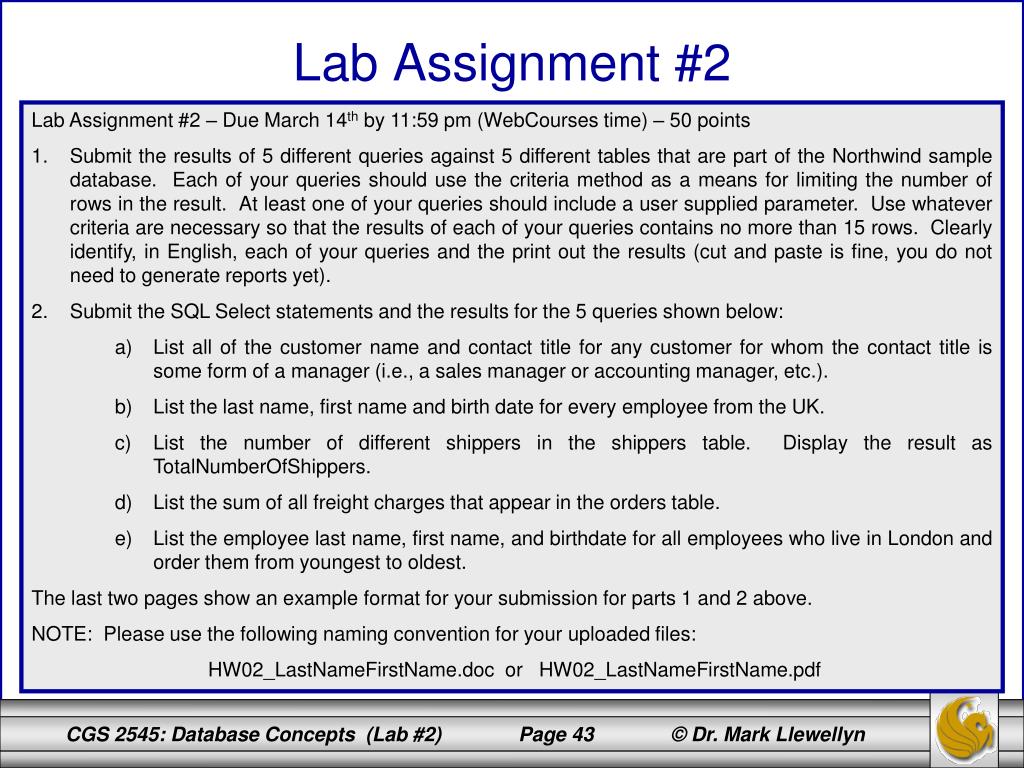 Lab Assignment #2

Lab Assignment #2 – Due March 14$^{th}$ by 11:59 pm (WebCourses time) – 50 points

1. Submit the results of 5 different queries against 5 different tables that are part of the Northwind sample database. Each of your queries should use the criteria method as a means for limiting the number of rows in the result. At least one of your queries should include a user supplied parameter. Use whatever criteria are necessary so that the results of each of your queries contains no more than 15 rows. Clearly identify, in English, each of your queries and the print out the results (cut and paste is fine, you do not need to generate reports yet).

2. Submit the SQL Select statements and the results for the 5 queries shown below:

a) List all of the customer name and contact title for any customer for whom the contact title is some form of a manager (i.e., a sales manager or accounting manager, etc.).

b) List the last name, first name and birth date for every employee from the UK.

c) List the number of different shippers in the shippers table. Display the result as TotalNumberOfShippers.

d) List the sum of all freight charges that appear in the orders table.

e) List the employee last name, first name, and birthdate for all employees who live in London and order them from youngest to oldest.

The last two pages show an example format for your submission for parts 1 and 2 above.

NOTE: Please use the following naming convention for your uploaded files:

HW02_LastNameFirstName.doc or HW02_LastNameFirstName.pdf

CGS 2545: Database Concepts (Lab #2) Page 43 © Dr. Mark Llewellyn